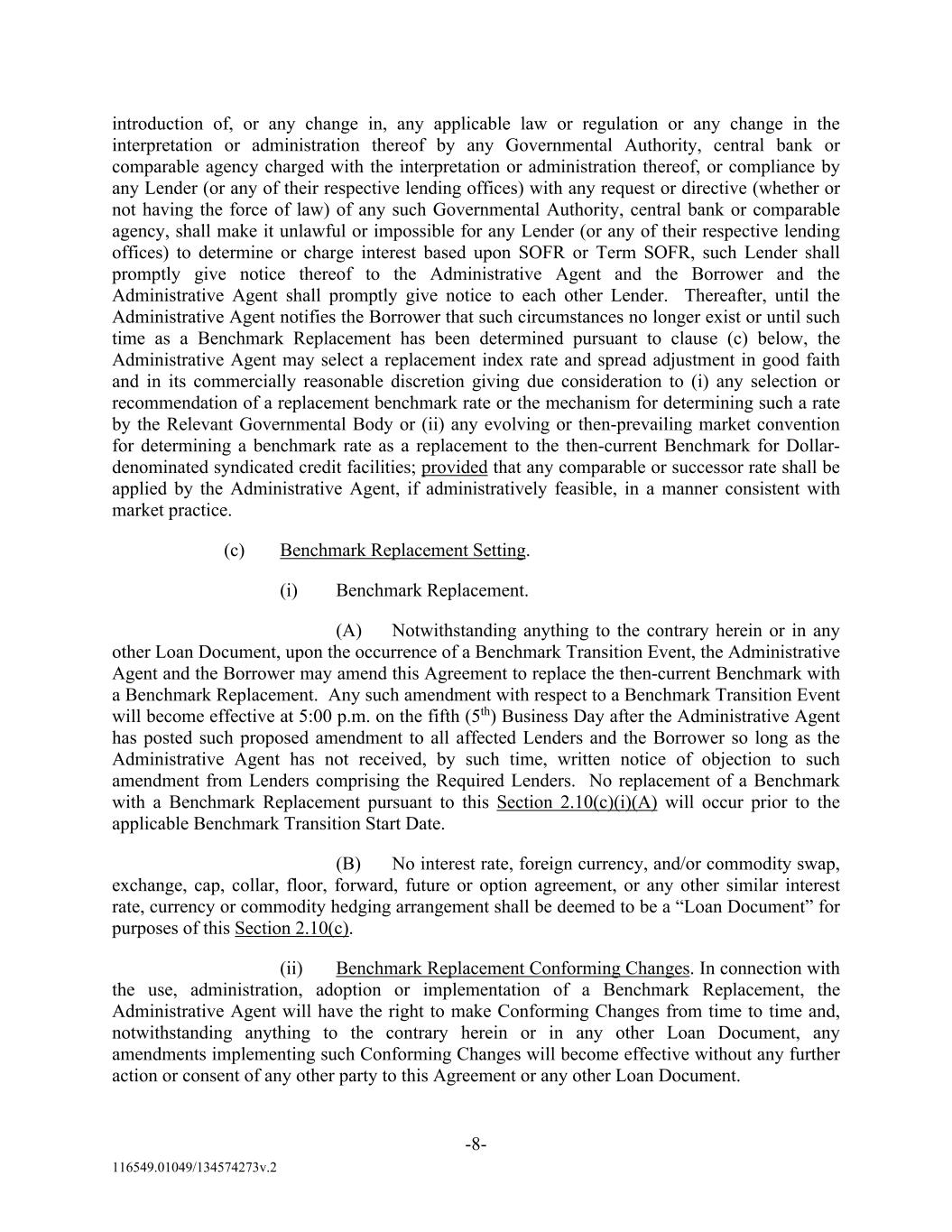 introduction of, or any change in, any applicable law or regulation or any change in the interpretation or administration thereof by any Governmental Authority, central bank or comparable agency charged with the interpretation or administration thereof, or compliance by any Lender (or any of their respective lending offices) with any request or directive (whether or not having the force of law) of any such Governmental Authority, central bank or comparable agency, shall make it unlawful or impossible for any Lender (or any of their respective lending offices) to determine or charge interest based upon SOFR or Term SOFR, such Lender shall promptly give notice thereof to the Administrative Agent and the Borrower and the Administrative Agent shall promptly give notice to each other Lender. Thereafter, until the Administrative Agent notifies the Borrower that such circumstances no longer exist or until such time as a Benchmark Replacement has been determined pursuant to clause (c) below, the Administrative Agent may select a replacement index rate and spread adjustment in good faith and in its commercially reasonable discretion giving due consideration to (i) any selection or recommendation of a replacement benchmark rate or the mechanism for determining such a rate by the Relevant Governmental Body or (ii) any evolving or then-prevailing market convention for determining a benchmark rate as a replacement to the then-current Benchmark for Dollar-denominated syndicated credit facilities; provided that any comparable or successor rate shall be applied by the Administrative Agent, if administratively feasible, in a manner consistent with market practice.

(c) Benchmark Replacement Setting.

(i) Benchmark Replacement.

(A) Notwithstanding anything to the contrary herein or in any other Loan Document, upon the occurrence of a Benchmark Transition Event, the Administrative Agent and the Borrower may amend this Agreement to replace the then-current Benchmark with a Benchmark Replacement. Any such amendment with respect to a Benchmark Transition Event will become effective at 5:00 p.m. on the fifth ($5^{th}$) Business Day after the Administrative Agent has posted such proposed amendment to all affected Lenders and the Borrower so long as the Administrative Agent has not received, by such time, written notice of objection to such amendment from Lenders comprising the Required Lenders. No replacement of a Benchmark with a Benchmark Replacement pursuant to this Section 2.10(c)(i)(A) will occur prior to the applicable Benchmark Transition Start Date.

(B) No interest rate, foreign currency, and/or commodity swap, exchange, cap, collar, floor, forward, future or option agreement, or any other similar interest rate, currency or commodity hedging arrangement shall be deemed to be a “Loan Document” for purposes of this Section 2.10(c).

(ii) Benchmark Replacement Conforming Changes. In connection with the use, administration, adoption or implementation of a Benchmark Replacement, the Administrative Agent will have the right to make Conforming Changes from time to time and, notwithstanding anything to the contrary herein or in any other Loan Document, any amendments implementing such Conforming Changes will become effective without any further action or consent of any other party to this Agreement or any other Loan Document.

-8-

116549.01049/134574273v.2